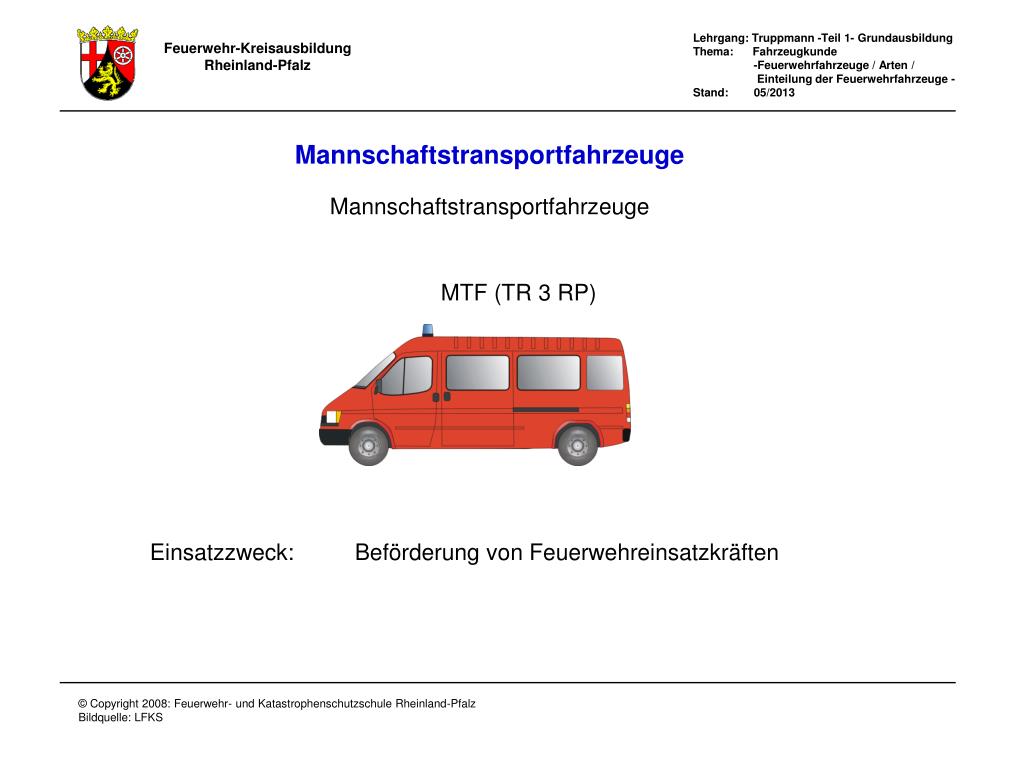 Feuerwehr-Kreisausbildung
Rheinland-Pfalz

Lehrgang: Truppmann -Teil 1- Grundausbildung
Thema: Fahrzeugkunde
-Feuerwehrfahrzeuge / Arten /
Einteilung der Feuerwehrfahrzeuge -
Stand: 05/2013

Mannschaftstransportfahrzeuge

Mannschaftstransportfahrzeuge

MTF (TR 3 RP)

Einsatzzweck: Beförderung von Feuerwehreinsatzkräften

© Copyright 2008: Feuerwehr- und Katastrophenschutzschule Rheinland-Pfalz
Bildquelle: LFKS